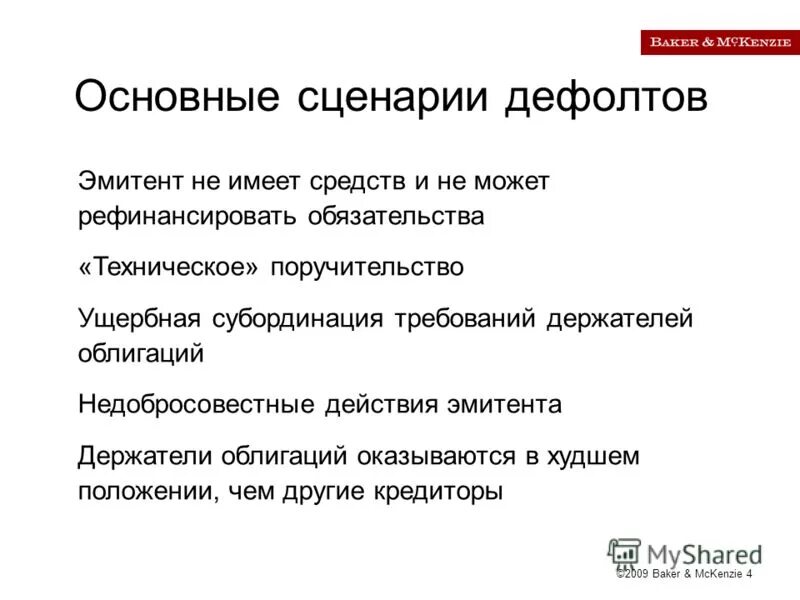 BAKER & MCKENZIE

Основные сценарии дефолтов

Эмитент не имеет средств и не может рефинансировать обязательства

«Техническое» поручительство

Ущербная субординация требований держателей облигаций

Недобросовестные действия эмитента

Держатели облигаций оказываются в худшем положении, чем другие кредиторы

MyShared

©2009 Baker & McKenzie 4